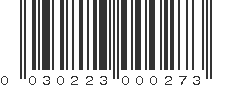 0 030223 000273